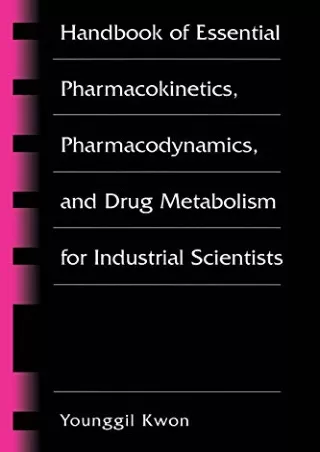 Handbook of Essential Pharmacokinetics, Pharmacodynamics, and Drug Metabolism for Industrial Scientists

Younggil Kwon